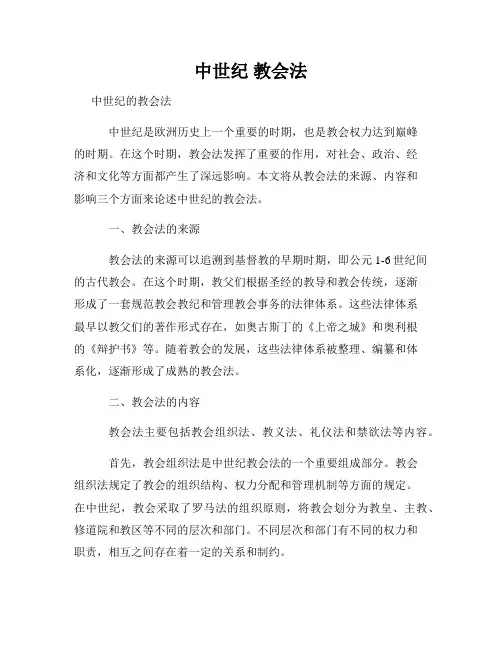 中世纪 教会法

中世纪的教会法

中世纪是欧洲历史上一个重要的时期，也是教会权力达到巅峰的时期。在这个时期，教会法发挥了重要的作用，对社会、政治、经济和文化等方面都产生了深远影响。本文将从教会法的来源、内容和影响三个方面来论述中世纪的教会法。

一、教会法的来源

教会法的来源可以追溯到基督教的早期时期，即公元 1-6 世纪间的古代教会。在这个时期，教父们根据圣经的教导和教会传统，逐渐形成了一套规范教会教纪和管理教会事务的法律体系。这些法律体系最早以教父们的著作形式存在，如奥古斯丁的《上帝之城》和奥利根的《辩护书》等。随着教会的发展，这些法律体系被整理、编纂和体系化，逐渐形成了成熟的教会法。

二、教会法的内容

教会法主要包括教会组织法、教义法、礼仪法和禁欲法等内容。

首先，教会组织法是中世纪教会法的一个重要组成部分。教会组织法规定了教会的组织结构、权力分配和管理机制等方面的规定。在中世纪，教会采取了罗马法的组织原则，将教会划分为教皇、主教、修道院和教区等不同的层次和部门。不同层次和部门有不同的权力和职责，相互之间存在着一定的关系和制约。